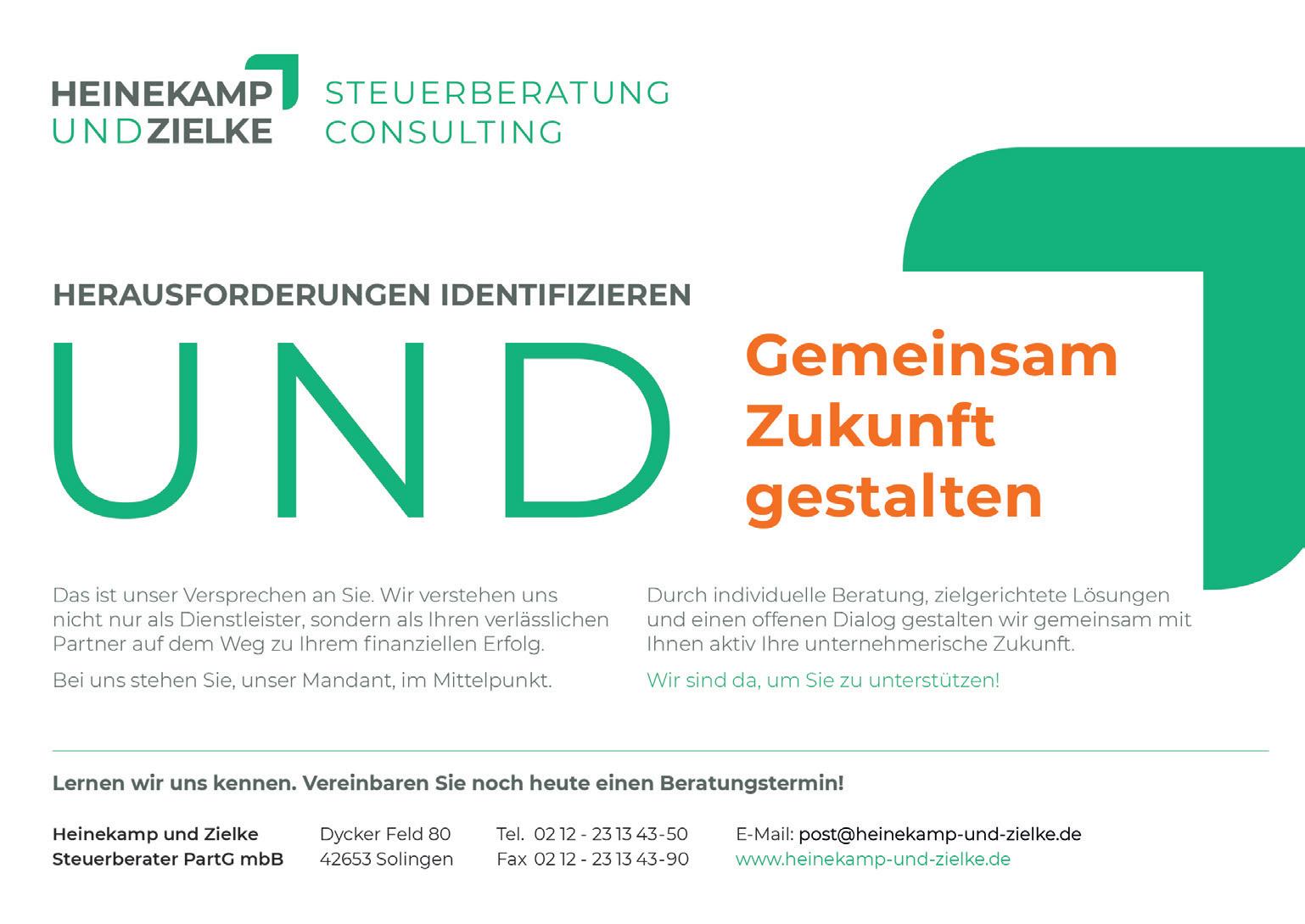 HEINEKAMP
UND ZIELKE

STEUERBERATUNG
CONSULTING

HERAUSFORDERUNGEN IDENTIFIZIEREN

UND

Gemeinsam
Zukunft
gestalten

Das ist unser Versprechen an Sie. Wir verstehen uns nicht nur als Dienstleister, sondern als Ihren verlässlichen Partner auf dem Weg zu Ihrem finanziellen Erfolg.

Bei uns stehen Sie, unser Mandant, im Mittelpunkt.

Durch individuelle Beratung, zielgerichtete Lösungen und einen offenen Dialog gestalten wir gemeinsam mit Ihnen aktiv Ihre unternehmerische Zukunft.

Wir sind da, um Sie zu unterstützen!

Lernen wir uns kennen. Vereinbaren Sie noch heute einen Beratungstermin!

Heinekamp und Zielke
Steuerberater PartG mbB

Dycker Feld 80
42653 Solingen

Tel. 02 12 - 23 13 43-50
Fax 02 12 - 23 13 43-90

E-Mail: post@heinekamp-und-zielke.de
www.heinekamp-und-zielke.de